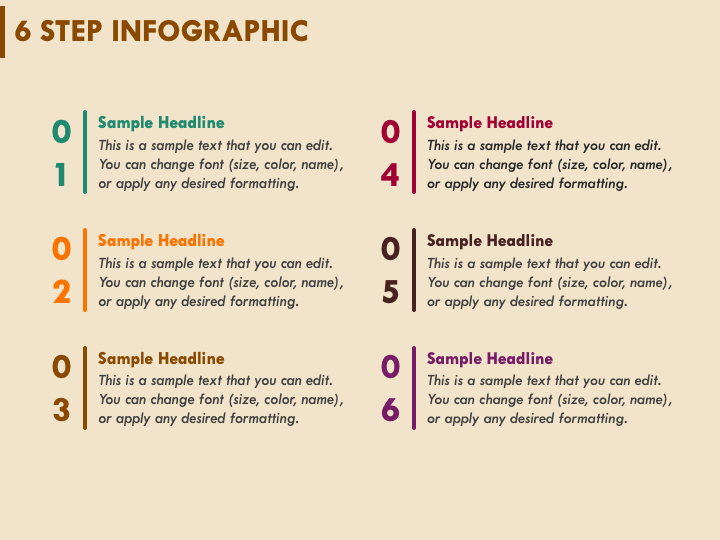 6 STEP INFOGRAPHIC

01

Sample Headline

This is a sample text that you can edit. You can change font (size, color, name), or apply any desired formatting.

02

Sample Headline

This is a sample text that you can edit. You can change font (size, color, name), or apply any desired formatting.

03

Sample Headline

This is a sample text that you can edit. You can change font (size, color, name), or apply any desired formatting.

04

Sample Headline

This is a sample text that you can edit. You can change font (size, color, name), or apply any desired formatting.

05

Sample Headline

This is a sample text that you can edit. You can change font (size, color, name), or apply any desired formatting.

06

Sample Headline

This is a sample text that you can edit. You can change font (size, color, name), or apply any desired formatting.